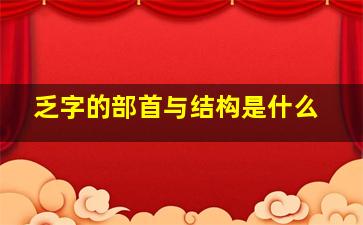 乏字的部首与结构是什么